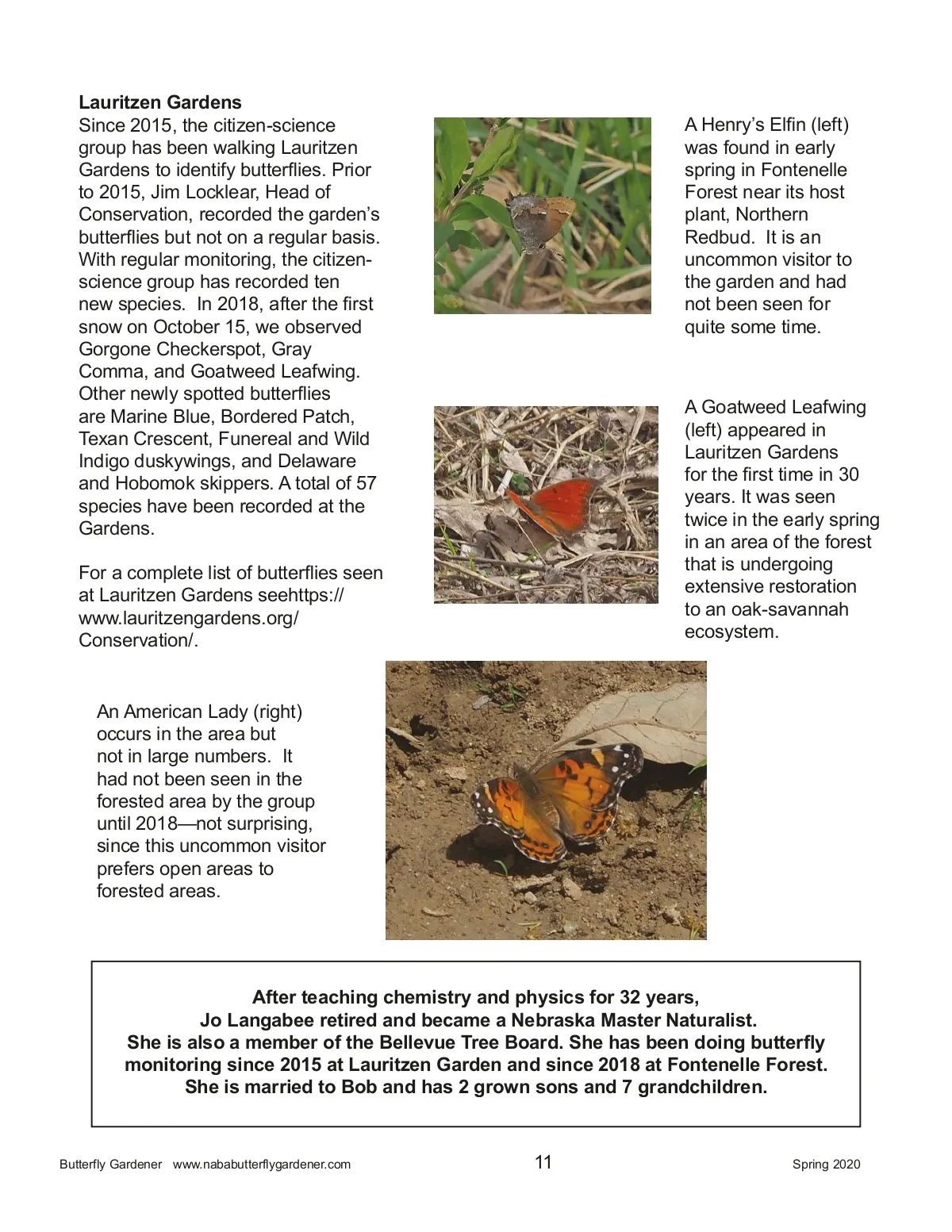 **Lauritzen Gardens**
Since 2015, the citizen-science group has been walking Lauritzen Gardens to identify butterflies. Prior to 2015, Jim Locklear, Head of Conservation, recorded the garden's butterflies but not on a regular basis. With regular monitoring, the citizen-science group has recorded ten new species. In 2018, after the first snow on October 15, we observed Gorgone Checkerspot, Gray Comma, and Goatweed Leafwing. Other newly spotted butterflies are Marine Blue, Bordered Patch, Texan Crescent, Funereal and Wild Indigo duskywings, and Delaware and Hobomok skippers. A total of 57 species have been recorded at the Gardens.

For a complete list of butterflies seen at Lauritzen Gardens seehttps://www.lauritzengardens.org/Conservation/.

A Henry's Elfin (left) was found in early spring in Fontenelle Forest near its host plant, Northern Redbud. It is an uncommon visitor to the garden and had not been seen for quite some time.

A Goatweed Leafwing (left) appeared in Lauritzen Gardens for the first time in 30 years. It was seen twice in the early spring in an area of the forest that is undergoing extensive restoration to an oak-savannah ecosystem.

An American Lady (right) occurs in the area but not in large numbers. It had not been seen in the forested area by the group until 2018—not surprising, since this uncommon visitor prefers open areas to forested areas.

**After teaching chemistry and physics for 32 years, Jo Langabee retired and became a Nebraska Master Naturalist. She is also a member of the Bellevue Tree Board. She has been doing butterfly monitoring since 2015 at Lauritzen Garden and since 2018 at Fontenelle Forest. She is married to Bob and has 2 grown sons and 7 grandchildren.**

Butterfly Gardener www.nababutterflygardener.com 11 Spring 2020